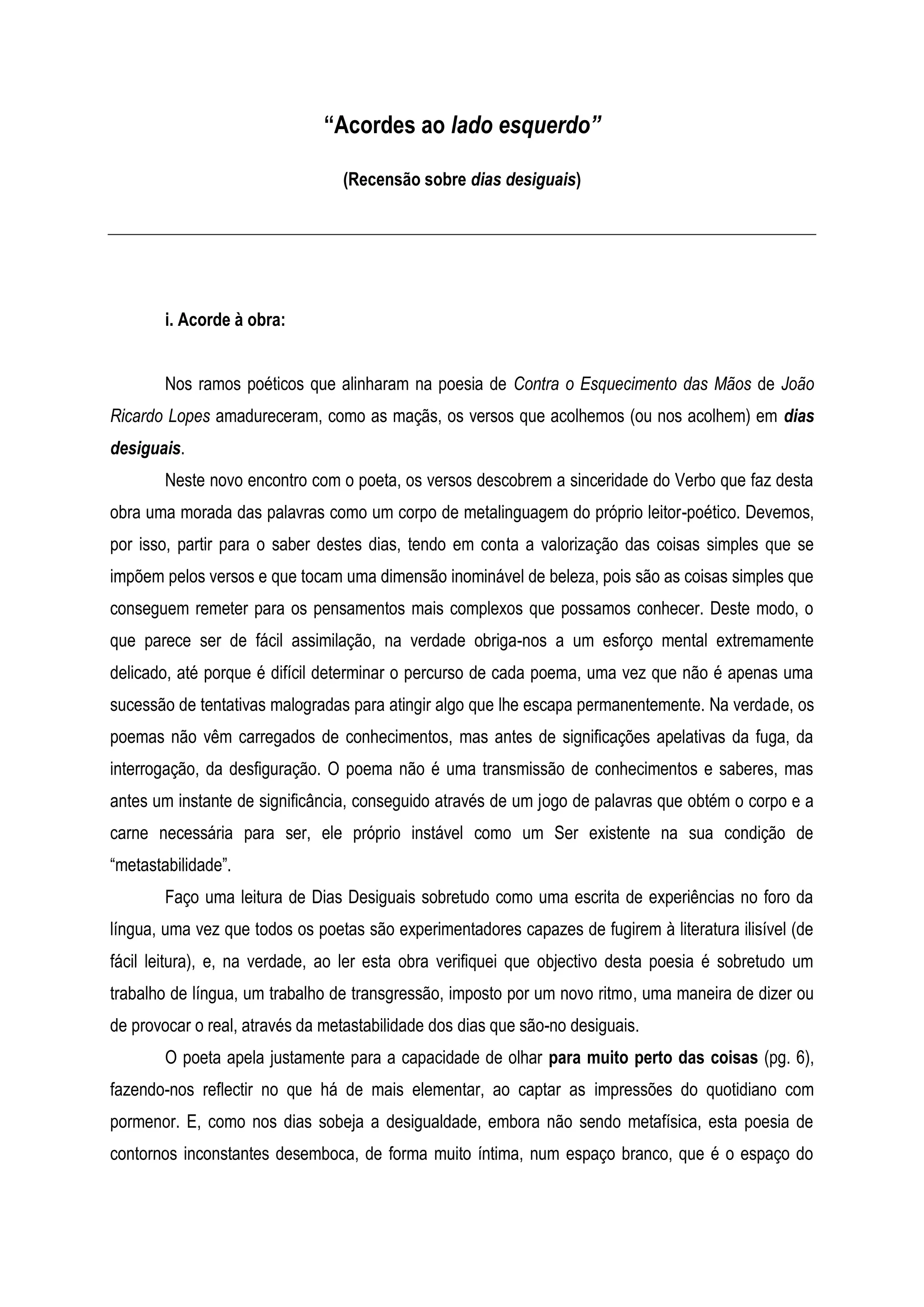 “Acordes ao lado esquerdo”

(Recensão sobre dias desiguais)

i. Acorde à obra:

Nos ramos poéticos que alinharam na poesia de Contra o Esquecimento das Mãos de João Ricardo Lopes amadureceram, como as maçãs, os versos que acolhemos (ou nos acolhem) em dias desiguais.

Neste novo encontro com o poeta, os versos descobrem a sinceridade do Verbo que faz desta obra uma morada das palavras como um corpo de metalinguagem do próprio leitor-poético. Devemos, por isso, partir para o saber destes dias, tendo em conta a valorização das coisas simples que se impõem pelos versos e que tocam uma dimensão inominável de beleza, pois são as coisas simples que conseguem remeter para os pensamentos mais complexos que possamos conhecer. Deste modo, o que parece ser de fácil assimilação, na verdade obriga-nos a um esforço mental extremamente delicado, até porque é difícil determinar o percurso de cada poema, uma vez que não é apenas uma sucessão de tentativas malogradas para atingir algo que lhe escapa permanentemente. Na verdade, os poemas não vêm carregados de conhecimentos, mas antes de significações apelativas da fuga, da interrogação, da desfiguração. O poema não é uma transmissão de conhecimentos e saberes, mas antes um instante de significância, conseguido através de um jogo de palavras que obtém o corpo e a carne necessária para ser, ele próprio instável como um Ser existente na sua condição de “metastabilidade”.

Faço uma leitura de Dias Desiguais sobretudo como uma escrita de experiências no foro da língua, uma vez que todos os poetas são experimentadores capazes de fugirem à literatura ilisível (de fácil leitura), e, na verdade, ao ler esta obra verifiquei que objectivo desta poesia é sobretudo um trabalho de língua, um trabalho de transgressão, imposto por um novo ritmo, uma maneira de dizer ou de provocar o real, através da metastabilidade dos dias que são-no desiguais.

O poeta apela justamente para a capacidade de olhar para muito perto das coisas (pg. 6), fazendo-nos reflectir no que há de mais elementar, ao captar as impressões do quotidiano com pormenor. E, como nos dias sobeja a desigualdade, embora não sendo metafísica, esta poesia de contornos inconstantes desemboca, de forma muito íntima, num espaço branco, que é o espaço do